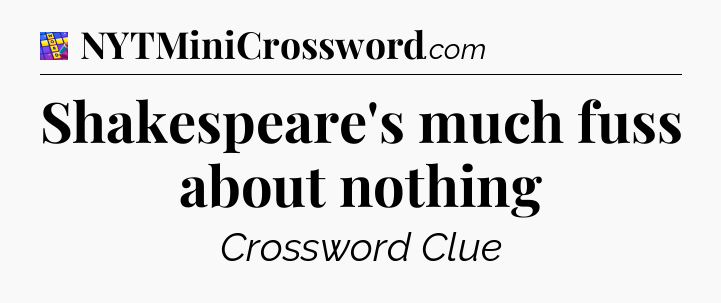 NYTMiniCrossword.com

Shakespeare's much fuss about nothing

Crossword Clue